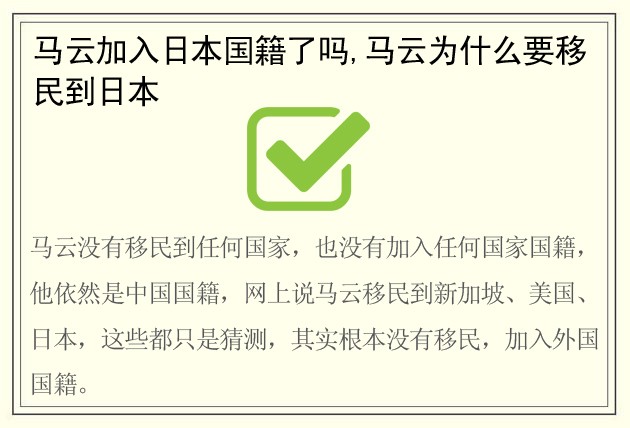 马云加入日本国籍了吗, 马云为什么要移民到日本

马云没有移民到任何国家，也没有加入任何国家国籍，他依然是中国国籍，网上说马云移民到新加坡、美国、日本，这些都只是猜测，其实根本没有移民，加入外国国籍。